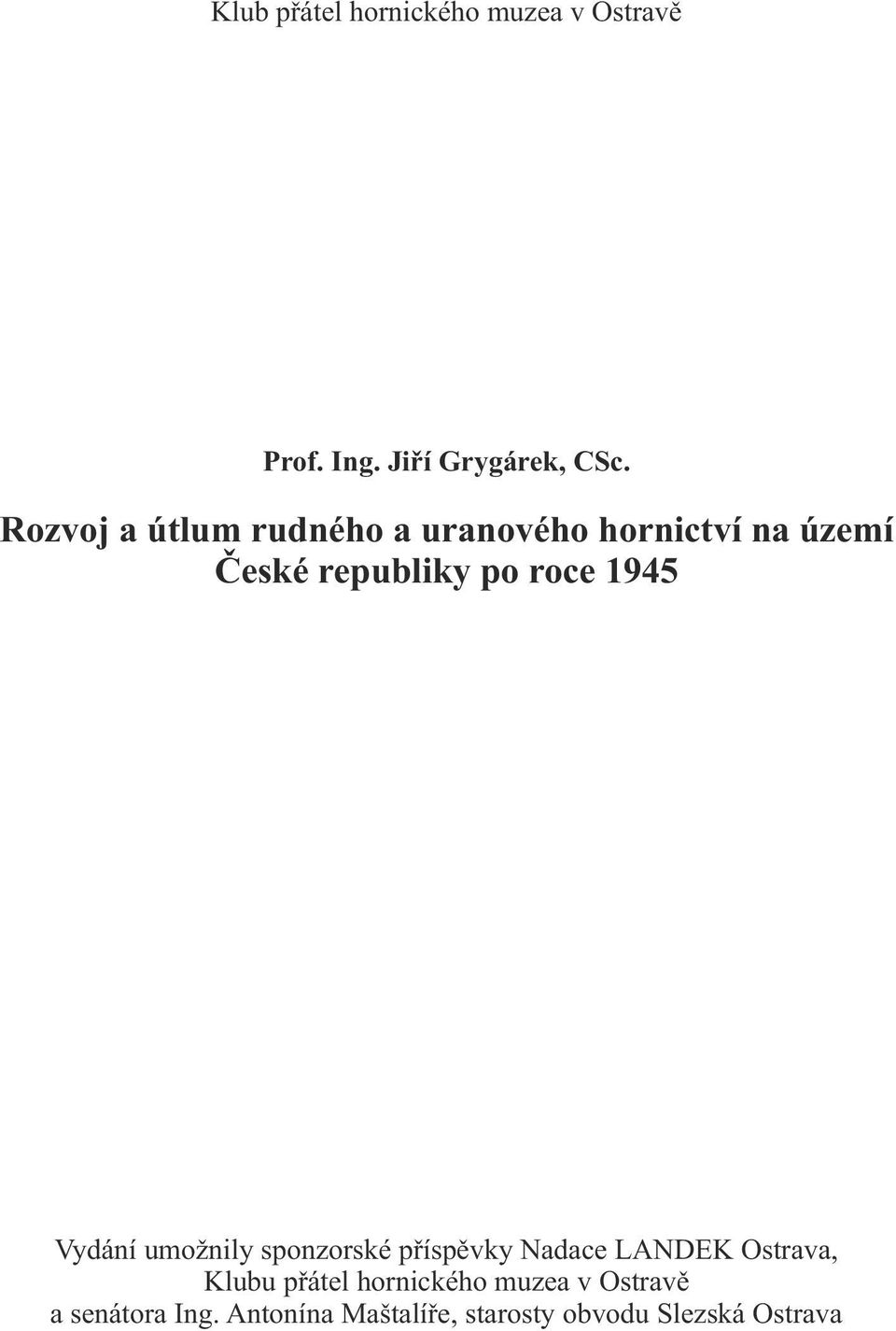 Klub přátel hornického muzea v Ostravě

Prof. Ing. Jiří Grygárek, CSc.

Rozvoj a útlum rudného a uranového hornictví na území České republiky po roce 1945

Vydání umožnily sponzorské příspěvky Nadace LANDEK Ostrava, Klubu přátel hornického muzea v Ostravě a senátora Ing. Antonína Maštalíře, starosty obvodu Slezská Ostrava